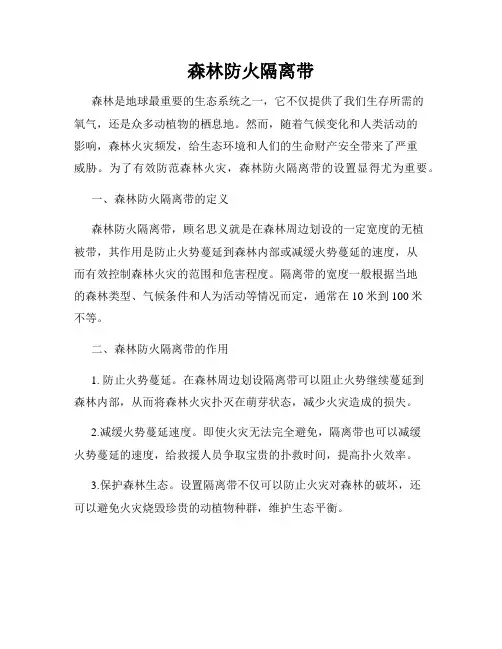 森林防火隔离带

森林是地球最重要的生态系统之一，它不仅提供了我们生存所需的氧气，还是众多动植物的栖息地。然而，随着气候变化和人类活动的影响，森林火灾频发，给生态环境和人们的生命财产安全带来了严重威胁。为了有效防范森林火灾，森林防火隔离带的设置显得尤为重要。

一、森林防火隔离带的定义

森林防火隔离带，顾名思义就是在森林周边划设的一定宽度的无植被带，其作用是防止火势蔓延到森林内部或减缓火势蔓延的速度，从而有效控制森林火灾的范围和危害程度。隔离带的宽度一般根据当地的森林类型、气候条件和人为活动等情况而定，通常在 10 米到 100 米不等。

二、森林防火隔离带的作用

1. 防止火势蔓延。在森林周边划设隔离带可以阻止火势继续蔓延到森林内部，从而将森林火灾扑灭在萌芽状态，减少火灾造成的损失。

2.减缓火势蔓延速度。即使火灾无法完全避免，隔离带也可以减缓火势蔓延的速度，给救援人员争取宝贵的扑救时间，提高扑火效率。

3.保护森林生态。设置隔离带不仅可以防止火灾对森林的破坏，还可以避免火灾烧毁珍贵的动植物种群，维护生态平衡。